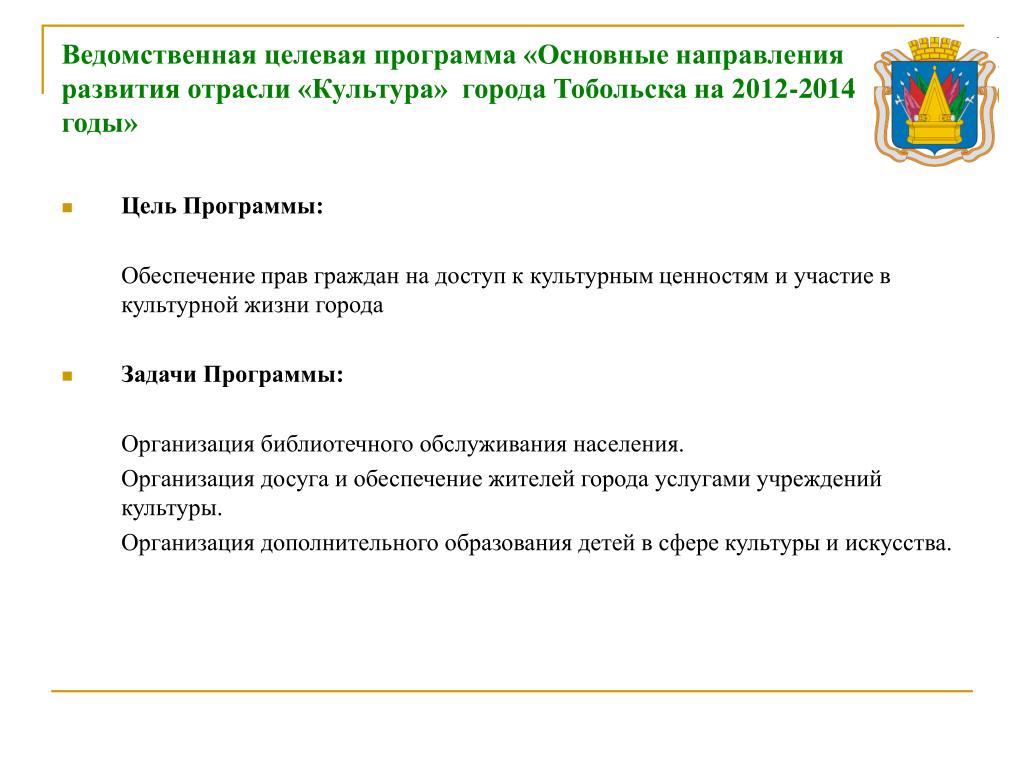 Ведомственная целевая программа «Основные направления развития отрасли «Культура» города Тобольска на 2012-2014 годы»

Цель Программы:

Обеспечение прав граждан на доступ к культурным ценностям и участие в культурной жизни города

Задачи Программы:

Организация библиотечного обслуживания населения.

Организация досуга и обеспечение жителей города услугами учреждений культуры.

Организация дополнительного образования детей в сфере культуры и искусства.